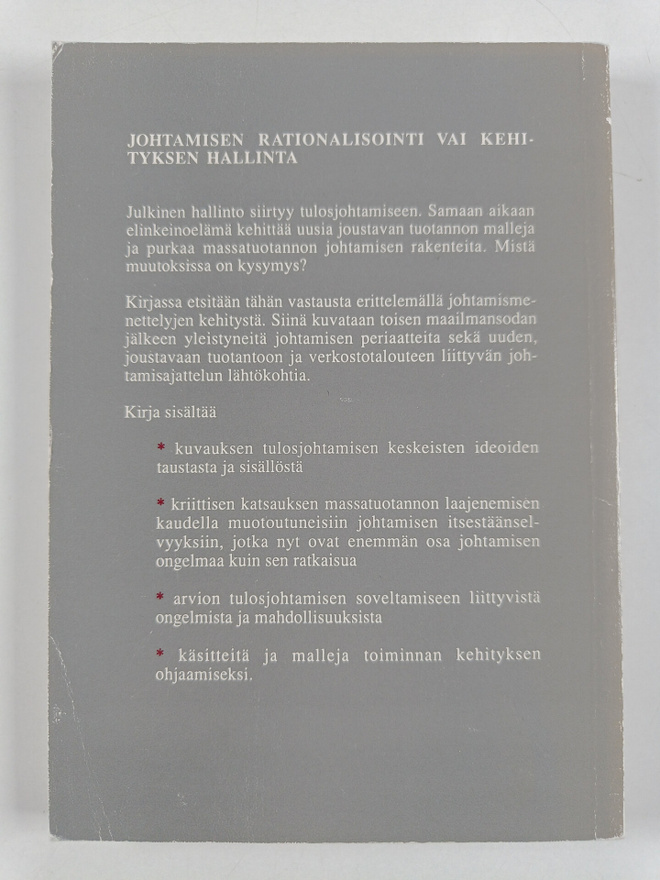 JOHTAMISEN RATIONALISOINTI VAI KEHITYKSEN HALLINTA

Julkinen hallinto siirtyy tulosjohtamiseen. Samaan aikaan elinkeinoelämä kehittää uusia joustavan tuotannon malleja ja purkaa massatuotannon johtamisen rakenteita. Mistä muutoksissa on kysymys?

Kirjassa etsitään tähän vastausta erittelemällä johtamismenettelyjen kehitystä. Siinä kuvataan toisen maailmansodan jälkeen yleistyneitä johtamisen periaatteita sekä uuden, joustavaan tuotantoon ja verkostotalouteen liittyvän johtamisajattelun lähtökohtia.

Kirja sisältää

* kuvauksen tulosjohtamisen keskeisten ideoiden taustasta ja sisällöstä

* kriittisen katsauksen massatuotannon laajenemisen kaudella muotoutuneisiin johtamisen itsestäänselvyyksiin, jotka nyt ovat enemmän osa johtamisen ongelmaa kuin sen ratkaisua

* arvion tulosjohtamisen soveltamiseen liittyvistä ongelmista ja mahdollisuuksista

* käsitteitä ja malleja toiminnan kehityksen ohjaamiseksi.